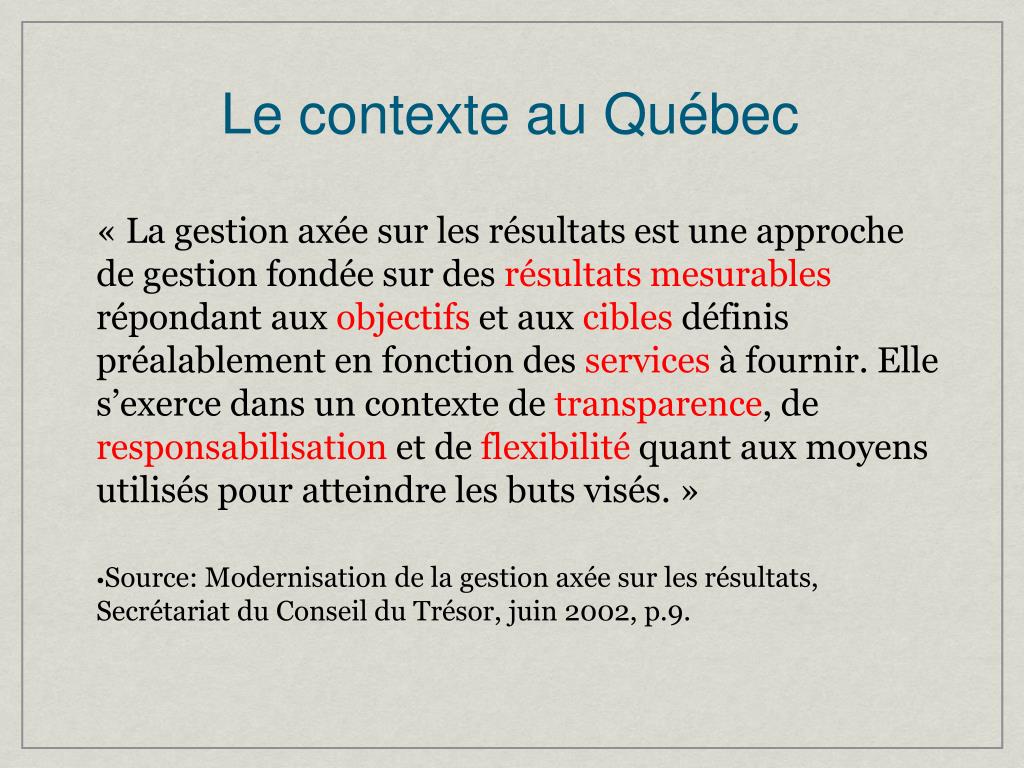 Le contexte au Québec

« La gestion axée sur les résultats est une approche de gestion fondée sur des résultats mesurables répondant aux objectifs et aux cibles définis préalablement en fonction des services à fournir. Elle s’exerce dans un contexte de transparence, de responsabilisation et de flexibilité quant aux moyens utilisés pour atteindre les buts visés. »

•Source: Modernisation de la gestion axée sur les résultats, Secrétariat du Conseil du Trésor, juin 2002, p.9.